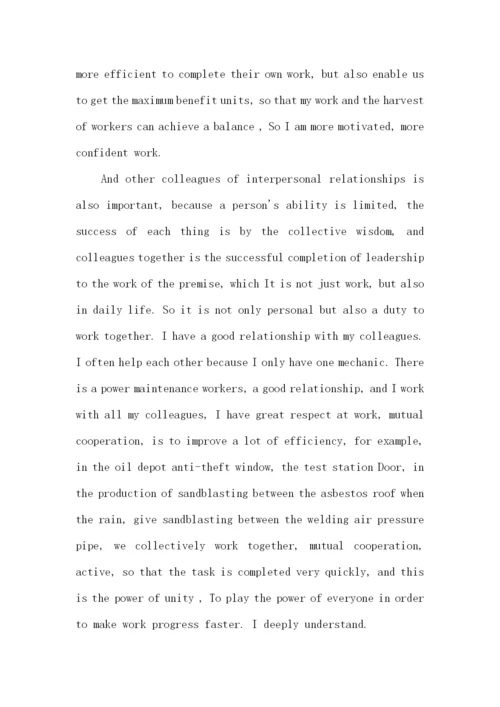 more efficient to complete their own work, but also enable us to get the maximum benefit units, so that my work and the harvest of workers can achieve a balance , So I am more motivated, more confident work.

And other colleagues of interpersonal relationships is also important, because a person's ability is limited, the success of each thing is by the collective wisdom, and colleagues together is the successful completion of leadership to the work of the premise, which It is not just work, but also in daily life. So it is not only personal but also a duty to work together. I have a good relationship with my colleagues. I often help each other because I only have one mechanic. There is a power maintenance workers, a good relationship, and I work with all my colleagues, I have great respect at work, mutual cooperation, is to improve a lot of efficiency, for example, in the oil depot anti-theft window, the test station Door, in the production of sandblasting between the asbestos roof when the rain, give sandblasting between the welding air pressure pipe, we collectively work together, mutual cooperation, active, so that the task is completed very quickly, and this is the power of unity , To play the power of everyone in order to make work progress faster. I deeply understand.